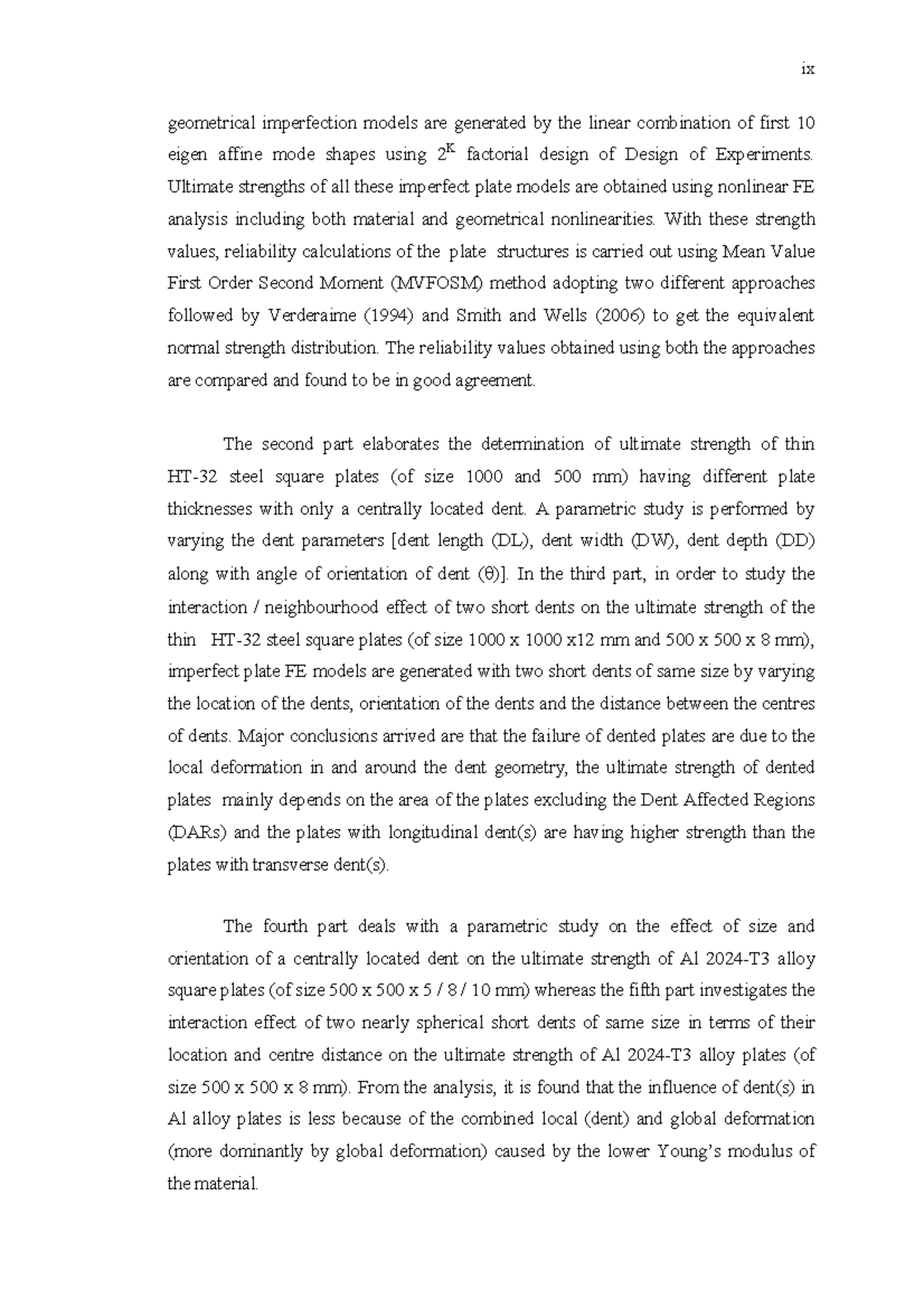 ix

geometrical imperfection models are generated by the linear combination of first 10 eigen affine mode shapes using $2^K$ factorial design of Design of Experiments. Ultimate strengths of all these imperfect plate models are obtained using nonlinear FE analysis including both material and geometrical nonlinearities. With these strength values, reliability calculations of the plate structures is carried out using Mean Value First Order Second Moment (MVFOSM) method adopting two different approaches followed by Verderaime (1994) and Smith and Wells (2006) to get the equivalent normal strength distribution. The reliability values obtained using both the approaches are compared and found to be in good agreement.

The second part elaborates the determination of ultimate strength of thin HT-32 steel square plates (of size 1000 and 500 mm) having different plate thicknesses with only a centrally located dent. A parametric study is performed by varying the dent parameters [dent length (DL), dent width (DW), dent depth (DD) along with angle of orientation of dent (θ)]. In the third part, in order to study the interaction / neighbourhood effect of two short dents on the ultimate strength of the thin HT-32 steel square plates (of size 1000 x 1000 x12 mm and 500 x 500 x 8 mm), imperfect plate FE models are generated with two short dents of same size by varying the location of the dents, orientation of the dents and the distance between the centres of dents. Major conclusions arrived are that the failure of dented plates are due to the local deformation in and around the dent geometry, the ultimate strength of dented plates mainly depends on the area of the plates excluding the Dent Affected Regions (DARs) and the plates with longitudinal dent(s) are having higher strength than the plates with transverse dent(s).

The fourth part deals with a parametric study on the effect of size and orientation of a centrally located dent on the ultimate strength of Al 2024-T3 alloy square plates (of size 500 x 500 x 5 / 8 / 10 mm) whereas the fifth part investigates the interaction effect of two nearly spherical short dents of same size in terms of their location and centre distance on the ultimate strength of Al 2024-T3 alloy plates (of size 500 x 500 x 8 mm). From the analysis, it is found that the influence of dent(s) in Al alloy plates is less because of the combined local (dent) and global deformation (more dominantly by global deformation) caused by the lower Young's modulus of the material.